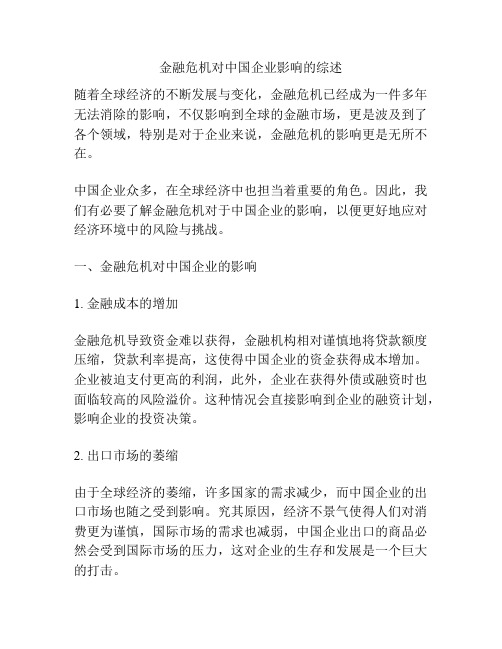 金融危机对中国企业影响的综述

随着全球经济的不断发展与变化，金融危机已经成为一件多年无法消除的影响，不仅影响到全球的金融市场，更是波及到了各个领域，特别是对于企业来说，金融危机的影响更是无所不在。

中国企业众多，在全球经济中也担当着重要的角色。因此，我们有必要了解金融危机对于中国企业的影响，以便更好地应对经济环境中的风险与挑战。

一、金融危机对中国企业的影响

1. 金融成本的增加

金融危机导致资金难以获得，金融机构相对谨慎地将贷款额度压缩，贷款利率提高，这使得中国企业的资金获得成本增加。企业被迫支付更高的利润，此外，企业在获得外债或融资时也面临较高的风险溢价。这种情况会直接影响到企业的融资计划，影响企业的投资决策。

2. 出口市场的萎缩

由于全球经济的萎缩，许多国家的需求减少，而中国企业的出口市场也随之受到影响。究其原因，经济不景气使得人们对消费更为谨慎，国际市场的需求也减弱，中国企业出口的商品必然会受到国际市场的压力，这对企业的生存和发展是一个巨大的打击。